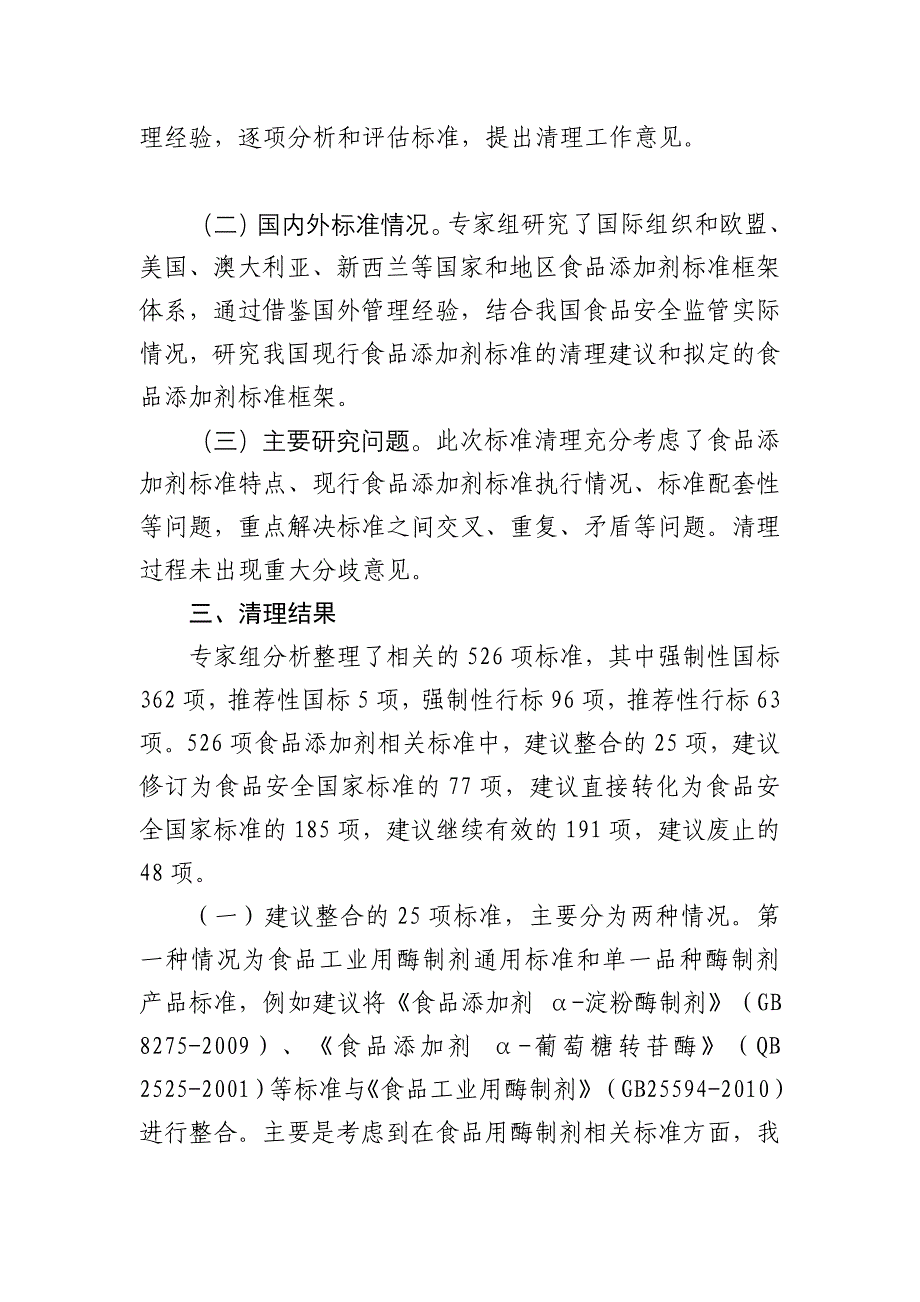 理经验，逐项分析和评估标准，提出清理工作意见。

（二）国内外标准情况。专家组研究了国际组织和欧盟、美国、澳大利亚、新西兰等国家和地区食品添加剂标准框架体系，通过借鉴国外管理经验，结合我国食品安全监管实际情况，研究我国现行食品添加剂标准的清理建议和拟定的食品添加剂标准框架。

（三）主要研究问题。此次标准清理充分考虑了食品添加剂标准特点、现行食品添加剂标准执行情况、标准配套性等问题，重点解决标准之间交叉、重复、矛盾等问题。清理过程未出现重大分歧意见。

三、清理结果

专家组分析整理了相关的 526 项标准，其中强制性国标 362 项，推荐性国标 5 项，强制性行标 96 项，推荐性行标 63 项。526 项食品添加剂相关标准中，建议整合的 25 项，建议修订为食品安全国家标准的 77 项，建议直接转化为食品安全国家标准的 185 项，建议继续有效的 191 项，建议废止的 48 项。

（一）建议整合的 25 项标准，主要分为两种情况。第一种情况为食品工业用酶制剂通用标准和单一品种酶制剂产品标准，例如建议将《食品添加剂 α-淀粉酶制剂》（GB 8275-2009）、《食品添加剂 α-葡萄糖转苷酶》（QB 2525-2001）等标准与《食品工业用酶制剂》（GB25594-2010）进行整合。主要是考虑到在食品用酶制剂相关标准方面，我